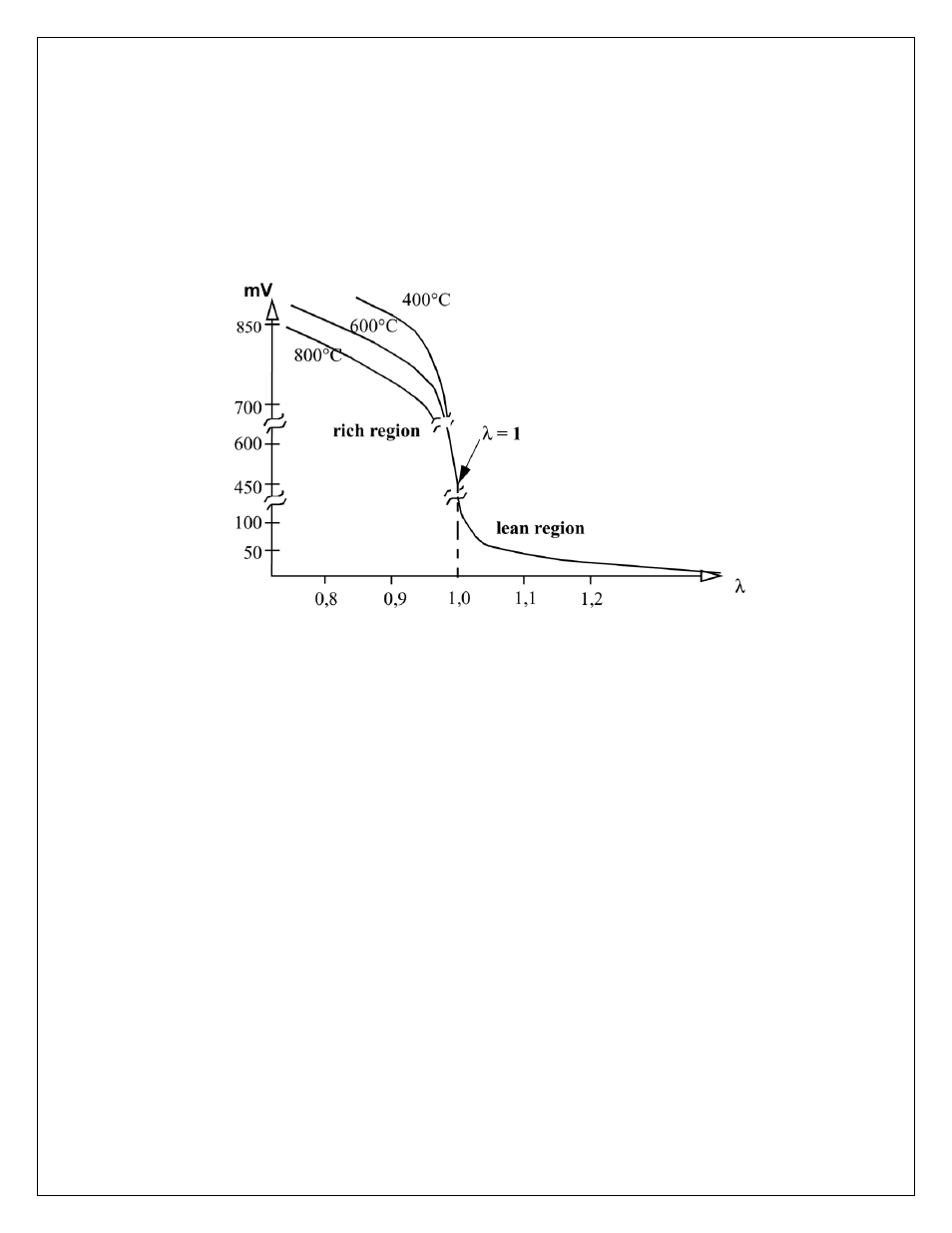 mV
850
700
600
450
100
50

400°C
600°C
800°C
rich region
$\lambda = 1$
lean region

0,8
0,9
1,0
1,1
1,2
$\lambda$